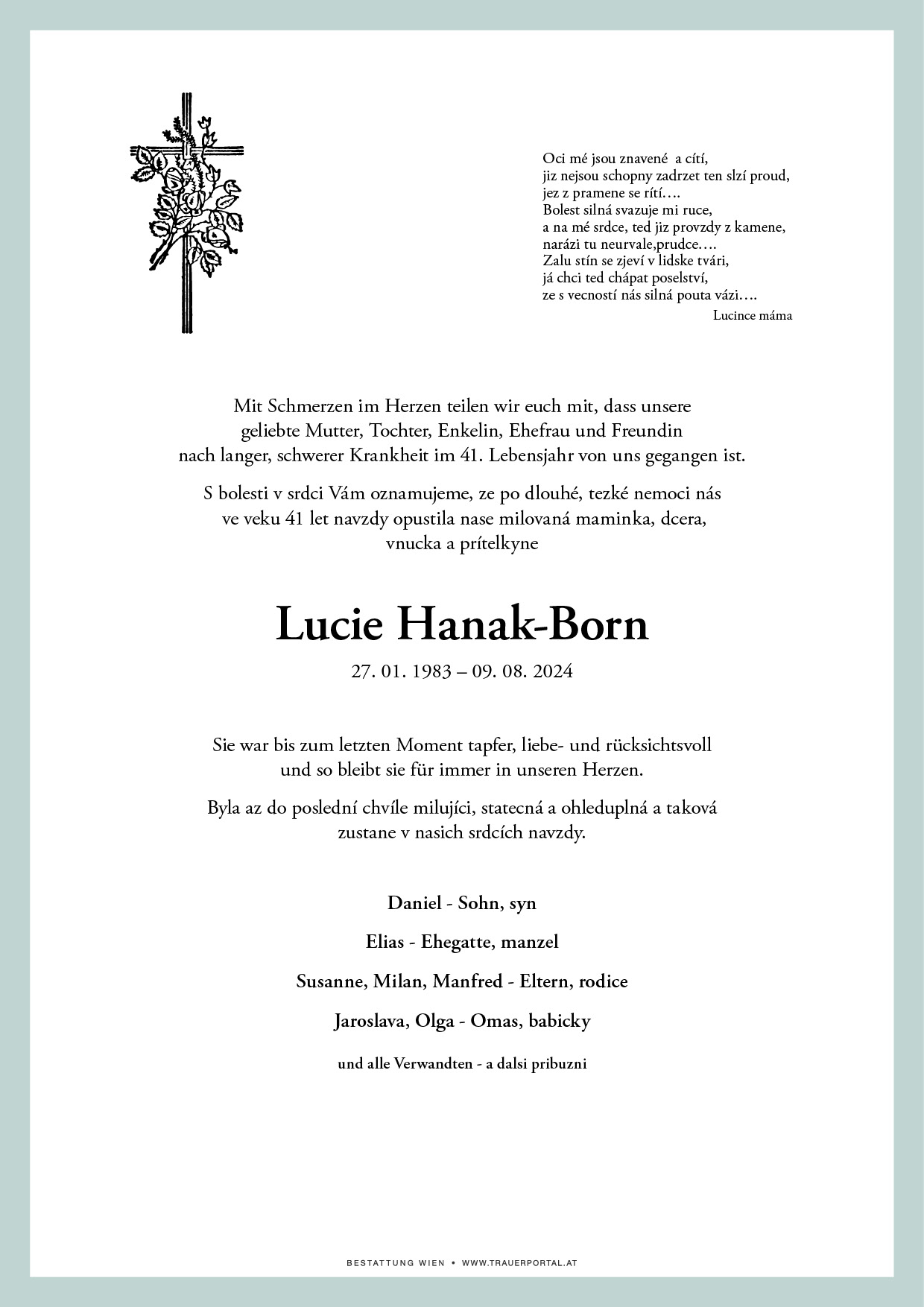 Oci mé jsou znavené  a cítí,
jiz nejsou schopny zadrzet ten slzí proud,
jez z pramene se rítí….
Bolest silná svazuje mi ruce,
a na mé srdce, ted jiz provzdy z kamene,
narázi tu neurvale,prudce….
Zalu stín se zjeví v lidske tvári,
já chci ted chápat poselství,
ze s vecností nás silná pouta vázi….
Lucince máma

Mit Schmerzen im Herzen teilen wir euch mit, dass unsere geliebte Mutter, Tochter, Enkelin, Ehefrau und Freundin nach langer, schwerer Krankheit im 41. Lebensjahr von uns gegangen ist.

S bolesti v srdci Vám oznamujeme, ze po dlouhé, tezké nemoci nás ve veku 41 let navzdy opustila nase milovaná maminka, dcera, vnucka a prítelkyne

Lucie Hanak-Born

27. 01. 1983 – 09. 08. 2024

Sie war bis zum letzten Moment tapfer, liebe- und rücksichtsvoll und so bleibt sie für immer in unseren Herzen.

Byla az do poslední chvíle milujíci, statecná a ohleduplná a taková zustane v nasich srdcích navzdy.

Daniel - Sohn, syn

Elias - Ehegatte, manzel

Susanne, Milan, Manfred - Eltern, rodice

Jaroslava, Olga - Omas, babicky

und alle Verwandten - a dalsi pribuzni

BESTATTUNG WIEN • WWW.TRAUERPORTAL.AT